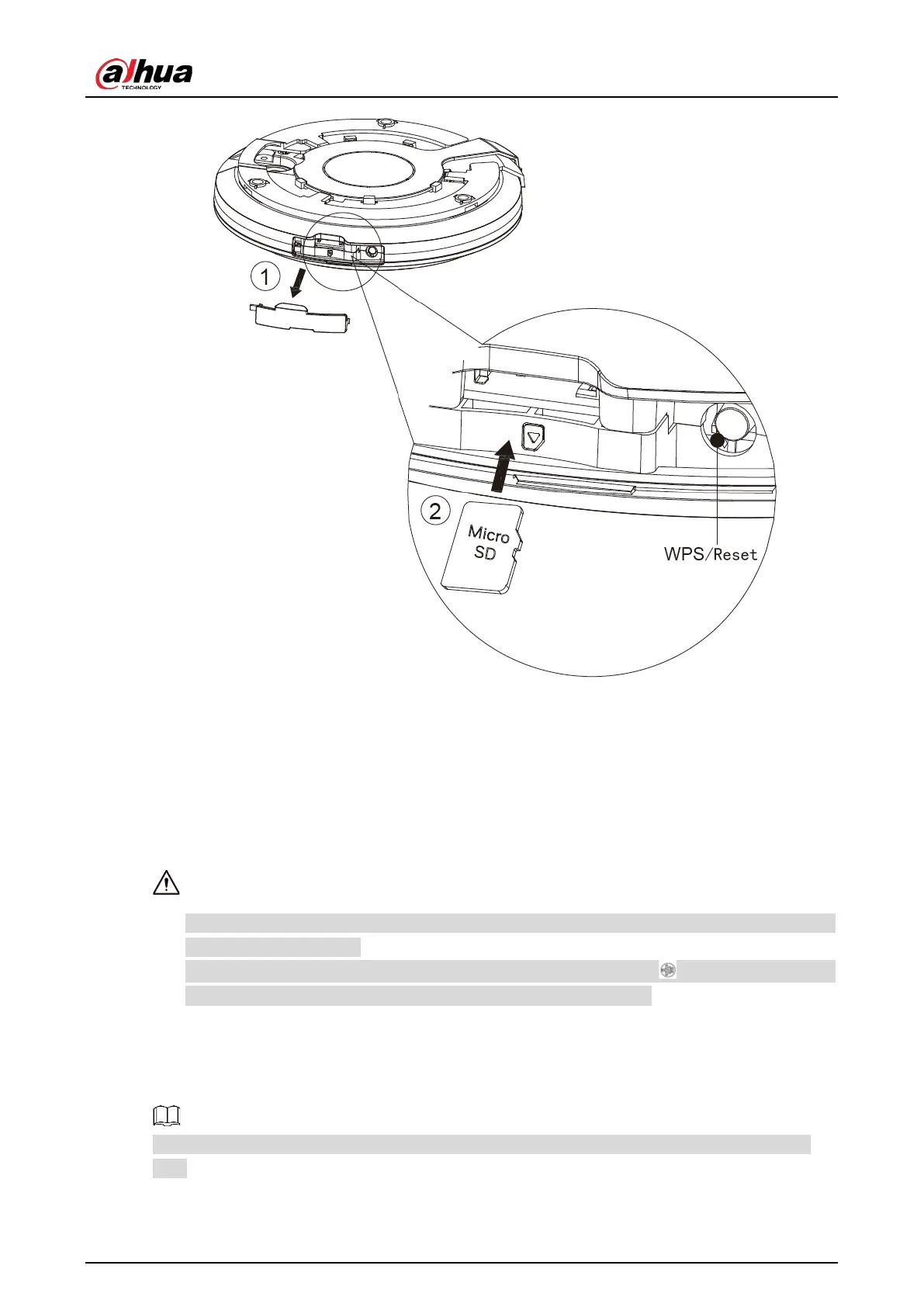 alhua
TECHNOLOGY

1

2

Micro SD

WPS/Reset